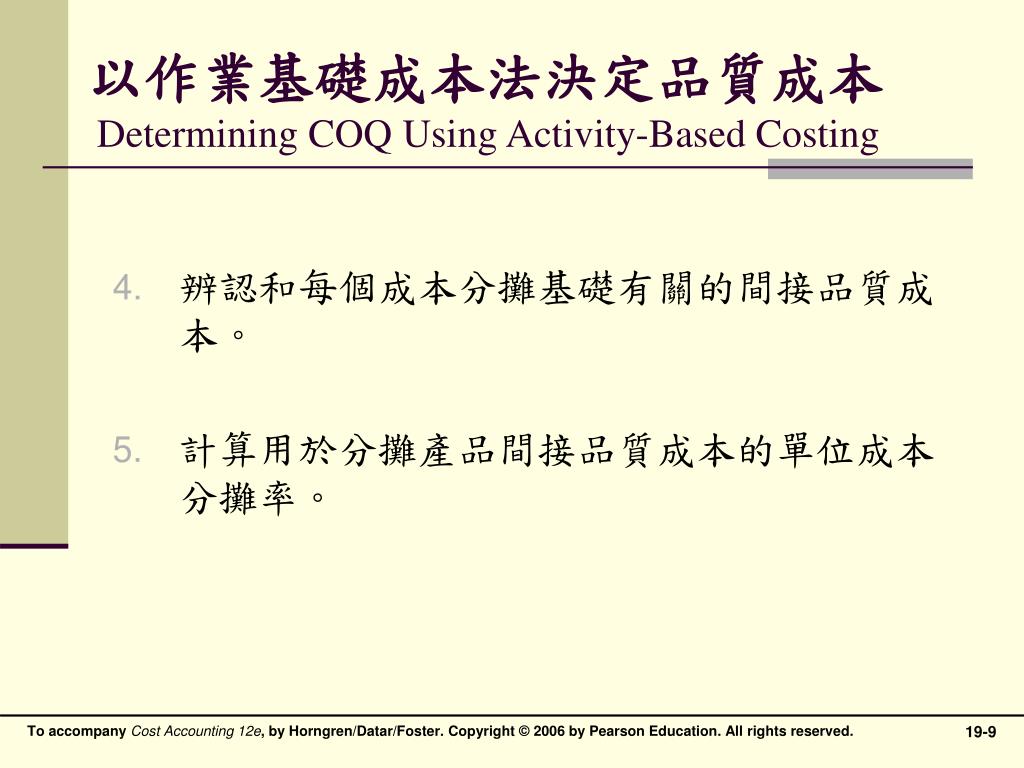 以作業基礎成本法決定品質成本
Determining COQ Using Activity-Based Costing

4. 辨認和每個成本分攤基礎有關的間接品質成本。

5. 計算用於分攤產品間接品質成本的單位成本分攤率。

To accompany Cost Accounting 12e, by Horngren/Datar/Foster. Copyright © 2006 by Pearson Education. All rights reserved.

19-9